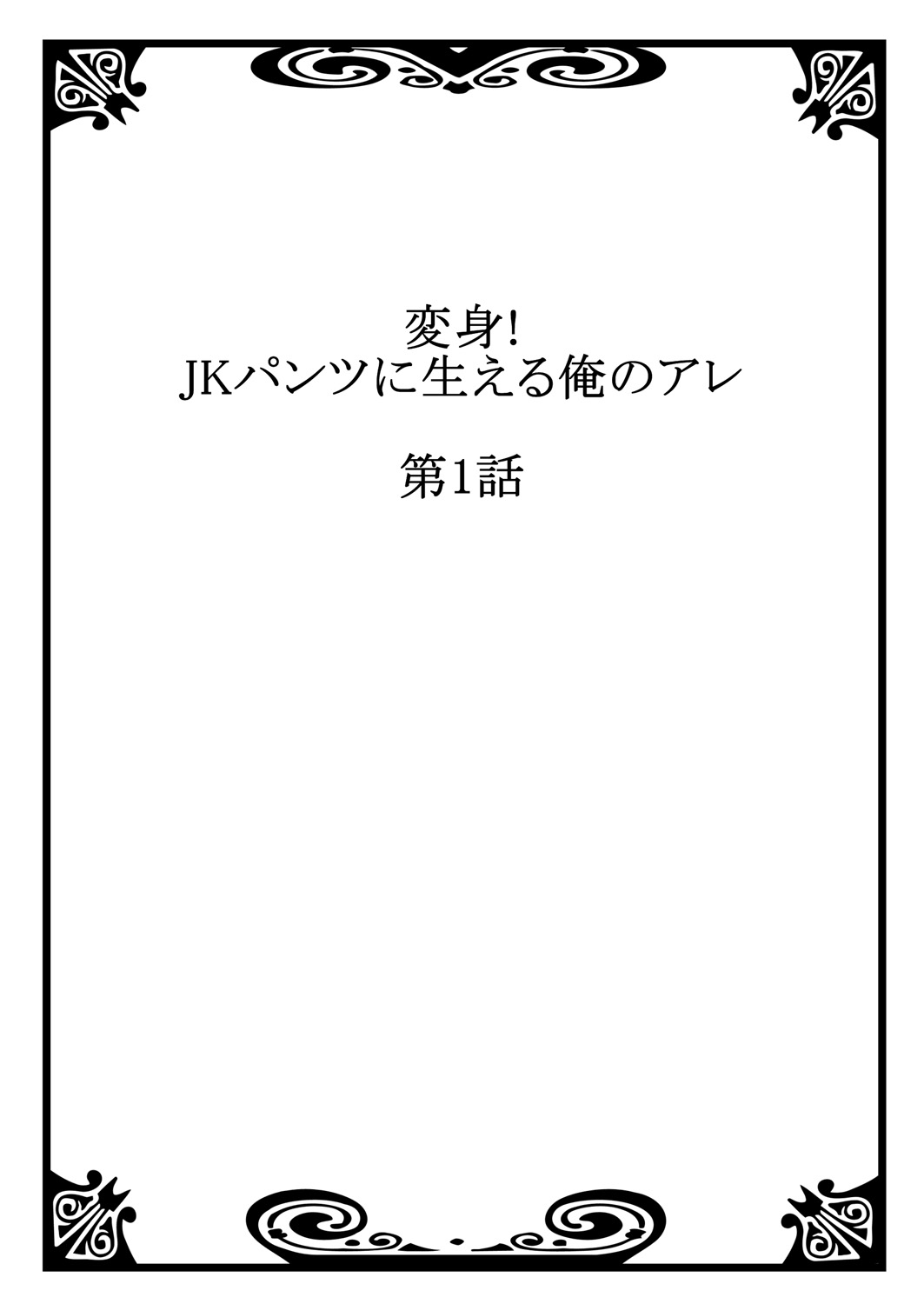 変身!
JKパンツに生える俺のアレ

第1話